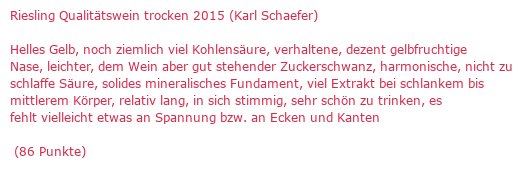 Riesling Qualitätswein trocken 2015 (Karl Schaefer)

Helles Gelb, noch ziemlich viel Kohlensäure, verhaltene, dezent gelbfruchtige Nase, leichter, dem Wein aber gut stehender Zuckerschwanz, harmonische, nicht zu schlaffe Säure, solides mineralisches Fundament, viel Extrakt bei schlankem bis mittlerem Körper, relativ lang, in sich stimmig, sehr schön zu trinken, es fehlt vielleicht etwas an Spannung bzw. an Ecken und Kanten

(86 Punkte)